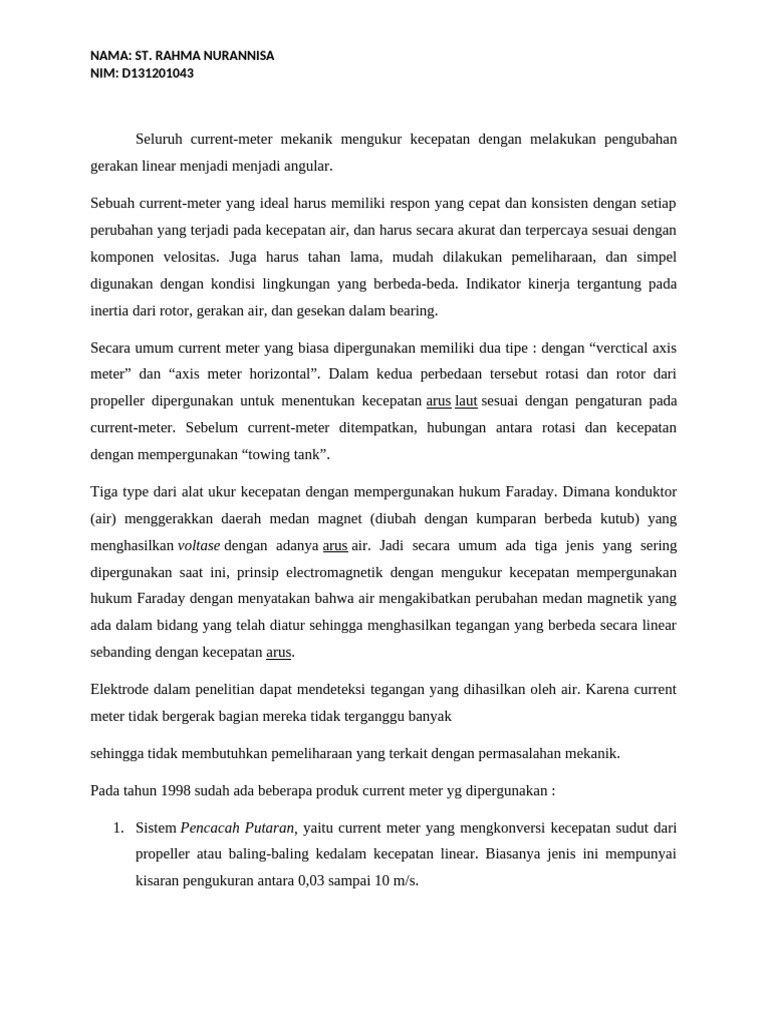 NAMA: ST. RAHMA NURANNISA
NIM: D131201043

Seluruh current-meter mekanik mengukur kecepatan dengan melakukan pengubahan gerakan linear menjadi menjadi angular.

Sebuah current-meter yang ideal harus memiliki respon yang cepat dan konsisten dengan setiap perubahan yang terjadi pada kecepatan air, dan harus secara akurat dan terpercaya sesuai dengan komponen velositas. Juga harus tahan lama, mudah dilakukan pemeliharaan, dan simpel digunakan dengan kondisi lingkungan yang berbeda-beda. Indikator kinerja tergantung pada inertia dari rotor, gerakan air, dan gesekan dalam bearing.

Secara umum current meter yang biasa dipergunakan memiliki dua tipe : dengan “verctical axis meter” dan “axis meter horizontal”. Dalam kedua perbedaan tersebut rotasi dan rotor dari propeller dipergunakan untuk menentukan kecepatan arus laut sesuai dengan pengaturan pada current-meter. Sebelum current-meter ditempatkan, hubungan antara rotasi dan kecepatan dengan mempergunakan “towing tank”.

Tiga type dari alat ukur kecepatan dengan mempergunakan hukum Faraday. Dimana konduktor (air) menggerakkan daerah medan magnet (diubah dengan kumparan berbeda kutub) yang menghasilkan voltase dengan adanya arus air. Jadi secara umum ada tiga jenis yang sering dipergunakan saat ini, prinsip electromagnetik dengan mengukur kecepatan mempergunakan hukum Faraday dengan menyatakan bahwa air mengakibatkan perubahan medan magnetik yang ada dalam bidang yang telah diatur sehingga menghasilkan tegangan yang berbeda secara linear sebanding dengan kecepatan arus.

Elektrode dalam penelitian dapat mendeteksi tegangan yang dihasilkan oleh air. Karena current meter tidak bergerak bagian mereka tidak terganggu banyak

sehingga tidak membutuhkan pemeliharaan yang terkait dengan permasalahan mekanik.

Pada tahun 1998 sudah ada beberapa produk current meter yg dipergunakan :

1. Sistem Pencacah Putaran, yaitu current meter yang mengkonversi kecepatan sudut dari propeller atau baling-baling kedalam kecepatan linear. Biasanya jenis ini mempunyai kisaran pengukuran antara 0,03 sampai 10 m/s.